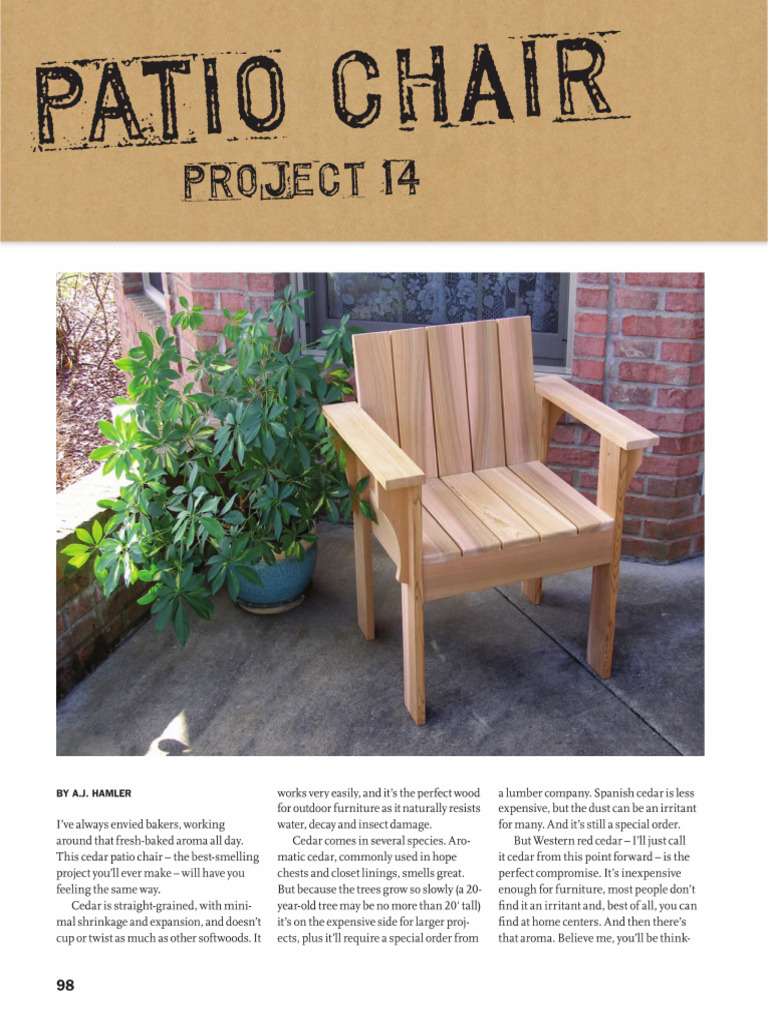 PATIO CHAIR

PROJECT 14

BY A.J. HAMLER

I've always envied bakers, working around that fresh-baked aroma all day. This cedar patio chair – the best-smelling project you'll ever make – will have you feeling the same way.

Cedar is straight-grained, with minimal shrinkage and expansion, and doesn't cup or twist as much as other softwoods. It works very easily, and it's the perfect wood for outdoor furniture as it naturally resists water, decay and insect damage.

Cedar comes in several species. Aromatic cedar, commonly used in hope chests and closet linings, smells great. But because the trees grow so slowly (a 20-year-old tree may be no more than 20' tall) it's on the expensive side for larger projects, plus it'll require a special order from a lumber company. Spanish cedar is less expensive, but the dust can be an irritant for many. And it's still a special order.

But Western red cedar – I'll just call it cedar from this point forward – is the perfect compromise. It's inexpensive enough for furniture, most people don't find it an irritant and, best of all, you can find at home centers. And then there's that aroma. Believe me, you'll be think-

98